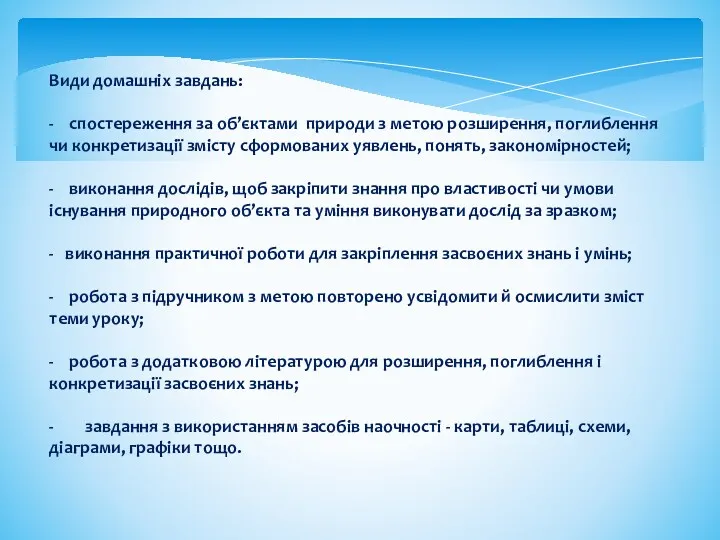 Види домашніх завдань:

- спостереження за об’єктами природи з метою розширення, поглиблення чи конкретизації змісту сформованих уявлень, понять, закономірностей;

- виконання дослідів, щоб закріпити знання про властивості чи умови існування природного об’єкта та уміння виконувати дослід за зразком;

- виконання практичної роботи для закріплення засвоєних знань і умінь;

- робота з підручником з метою повторено усвідомити й осмислити зміст теми уроку;

- робота з додатковою літературою для розширення, поглиблення і конкретизації засвоєних знань;

- завдання з використанням засобів наочності - карти, таблиці, схеми, діаграми, графіки тощо.